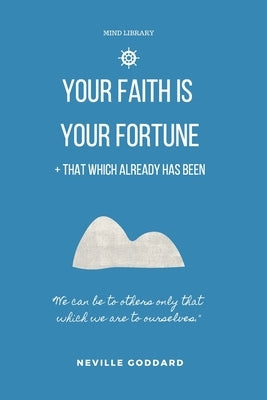 MIND LIBRARY

YOUR FAITH IS YOUR FORTUNE

+ THAT WHICH ALREADY HAS BEEN

We can be to others only that which we are to ourselves."

NEVILLE GODDARD